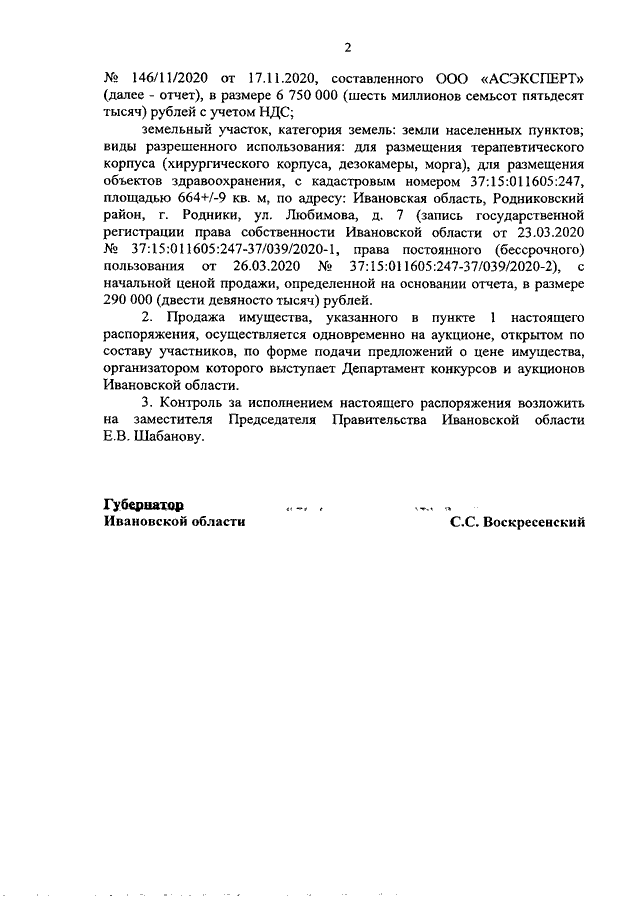 2

№ 146/11/2020 от 17.11.2020, составленного ООО «АСЭКСПЕРТ» (далее - отчет), в размере 6 750 000 (шесть миллионов семьсот пятьдесят тысяч) рублей с учетом НДС;

земельный участок, категория земель: земли населенных пунктов; виды разрешенного использования: для размещения терапевтического корпуса (хирургического корпуса, дезокамеры, морга), для размещения объектов здравоохранения, с кадастровым номером 37:15:011605:247, площадью 664+/-9 кв. м, по адресу: Ивановская область, Родниковский район, г. Родники, ул. Любимова, д. 7 (запись государственной регистрации права собственности Ивановской области от 23.03.2020 № 37:15:011605:247-37/039/2020-1, права постоянного (бессрочного) пользования от 26.03.2020 № 37:15:011605:247-37/039/2020-2), с начальной ценой продажи, определенной на основании отчета, в размере 290 000 (двести девяносто тысяч) рублей.

2. Продажа имущества, указанного в пункте 1 настоящего распоряжения, осуществляется одновременно на аукционе, открытом по составу участников, по форме подачи предложений о цене имущества, организатором которого выступает Департамент конкурсов и аукционов Ивановской области.

3. Контроль за исполнением настоящего распоряжения возложить на заместителя Председателя Правительства Ивановской области Е.В. Шабанову.

Губернатор
Ивановской области С.С. Воскресенский